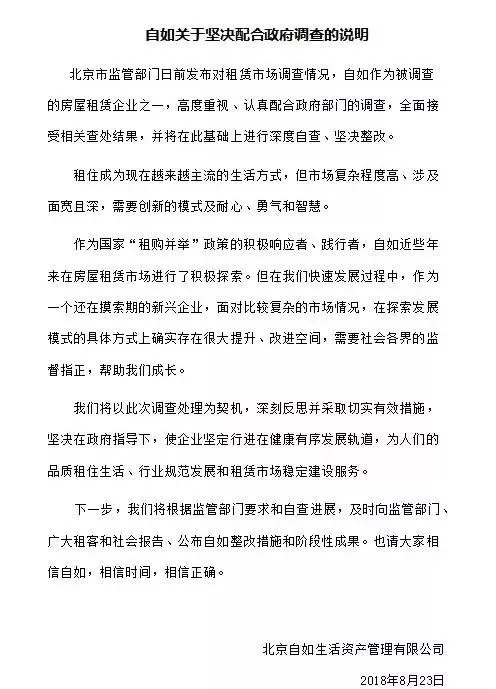 自如关于坚决配合政府调查的说明

北京市监管部门日前发布对租赁市场调查情况，自如作为被调查的房屋租赁企业之一，高度重视、认真配合政府部门的调查，全面接受相关查处结果，并将在此基础上进行深度自查、坚决整改。

租住成为现在越来越主流的生活方式，但市场复杂程度高、涉及面宽且深，需要创新的模式及耐心、勇气和智慧。

作为国家“租购并举”政策的积极响应者、践行者，自如近些年来在房屋租赁市场进行了积极探索。但在我们快速发展过程中，作为一个还在摸索期的新兴企业，面对比较复杂的市场情况，在探索发展模式的具体方式上确实存在很大提升、改进空间，需要社会各界的监督指正，帮助我们成长。

我们将以此次调查处理为契机，深刻反思并采取切实有效措施，坚决在政府指导下，使企业坚定行进在健康有序发展轨道，为人们的品质租住生活、行业规范发展和租赁市场稳定建设服务。

下一步，我们将根据监管部门要求和自查进展，及时向监管部门、广大租客和社会报告、公布自如整改措施和阶段性成果。也请大家相信自如，相信时间，相信正确。

北京自如生活资产管理有限公司

2018年8月23日